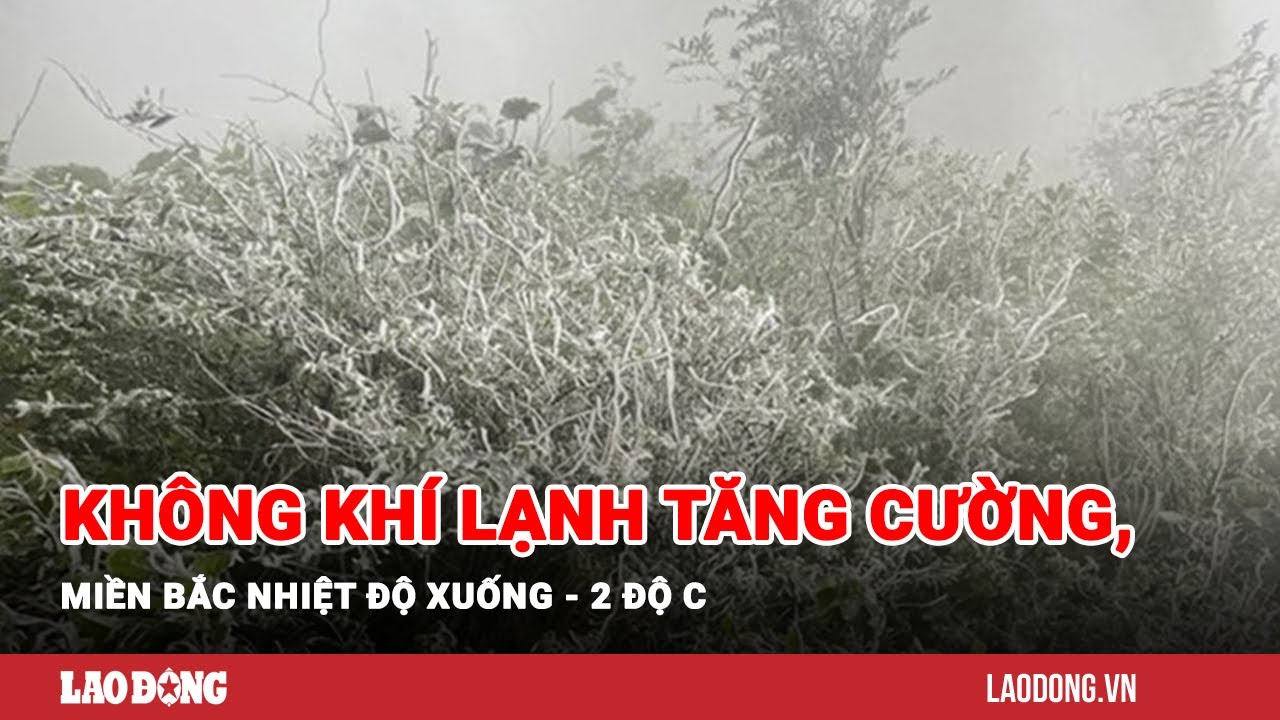 KHÔNG KHÍ LẠNH TĂNG CƯỜNG,
MIỀN BẮC NHIỆT ĐỘ XUỐNG - 2 ĐỘ C

LAO ĐỘNG

LAODONG.VN